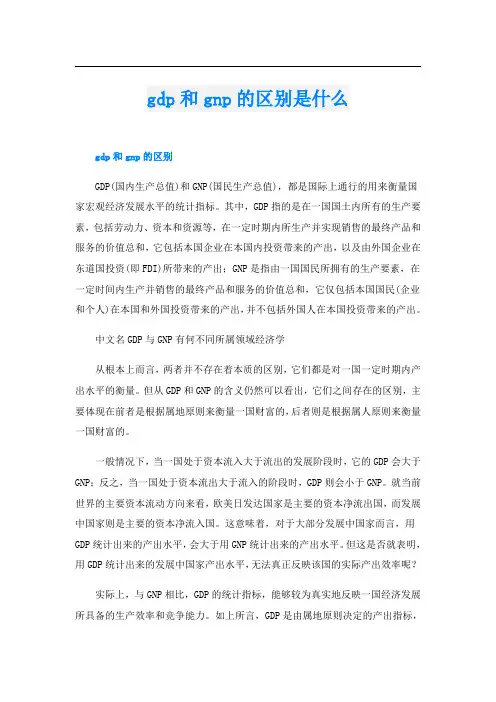 gdp和gnp的区别是什么

gdp和gnp的区别

GDP(国内生产总值)和GNP(国民生产总值)，都是国际上通行的用来衡量国家宏观经济发展水平的统计指标。其中，GDP指的是在一国国土内所有的生产要素，包括劳动力、资本和资源等，在一定时期内所生产并实现销售的最终产品和服务的价值总和，它包括本国企业在本国内投资带来的产出，以及由外国企业在东道国投资(即FDI)所带来的产出；GNP是指由一国国民所拥有的生产要素，在一定时间内生产并销售的最终产品和服务的价值总和，它仅包括本国国民(企业和个人)在本国和外国投资带来的产出，并不包括外国人在本国投资带来的产出。

中文名GDP与GNP有何不同所属领域经济学

从根本上而言，两者并不存在着本质的区别，它们都是对一国一定时期内产出水平的衡量。但从GDP和GNP的含义仍然可以看出，它们之间存在的区别，主要体现在前者是根据属地原则来衡量一国财富的，后者则是根据属人原则来衡量一国财富的。

一般情况下，当一国处于资本流入大于流出的发展阶段时，它的GDP会大于GNP；反之，当一国处于资本流出大于流入的阶段时，GDP则会小于GNP。就当前世界的主要资本流动方向来看，欧美日发达国家是主要的资本净流出国，而发展中国家则是主要的资本净流入国。这意味着，对于大部分发展中国家而言，用GDP统计出来的产出水平，会大于用GNP统计出来的产出水平。但这是否就表明，用GDP统计出来的发展中国家产出水平，无法真正反映该国的实际产出效率呢？

实际上，与GNP相比，GDP的统计指标，能够较为真实地反映一国经济发展所具备的生产效率和竞争能力。如上所言，GDP是由属地原则决定的产出指标，